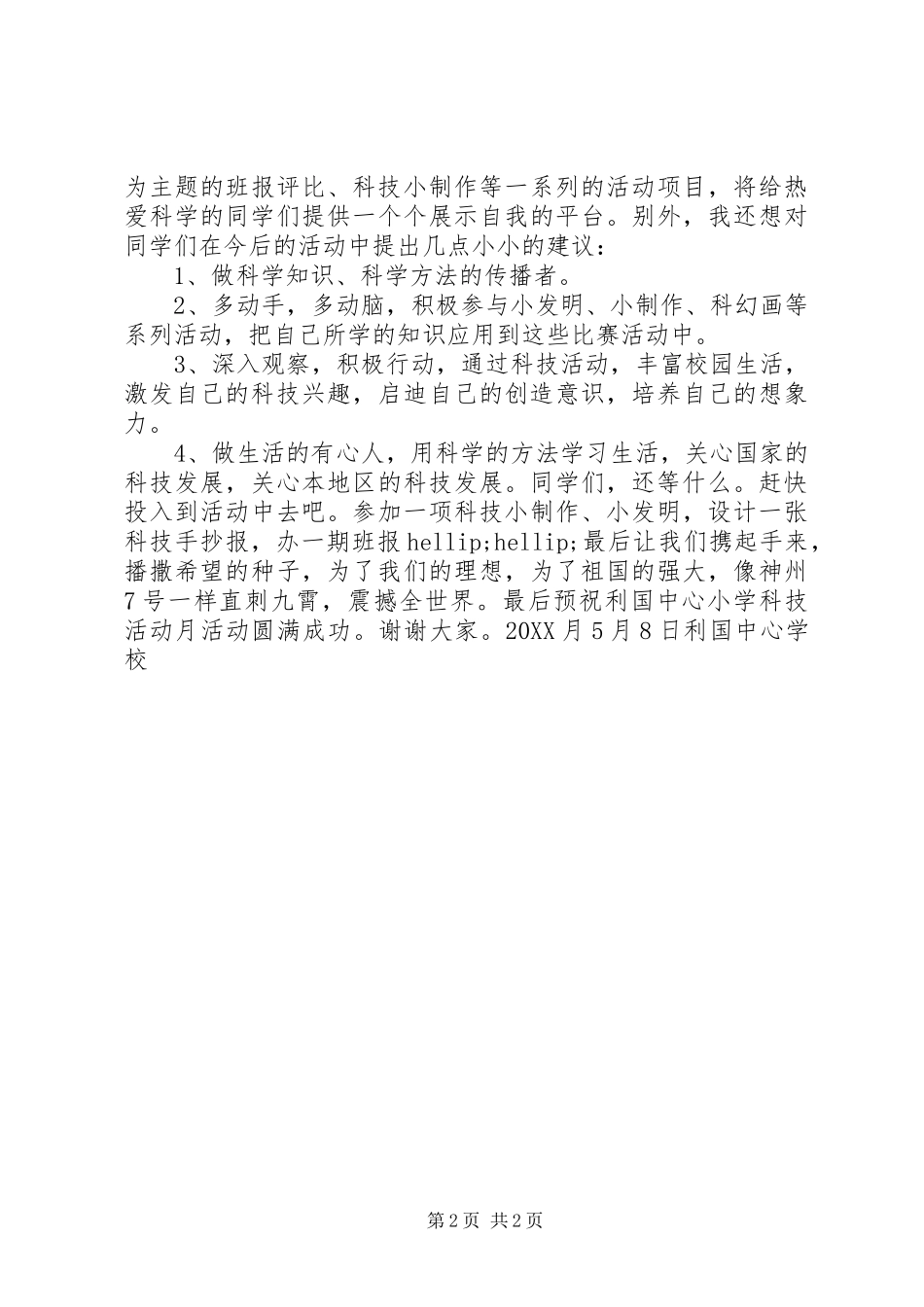 为主题的班报评比、科技小制作等一系列的活动项目，将给热爱科学的同学们提供一个个展示自我的平台。别外，我还想对同学们在今后的活动中提出几点小小的建议：

1、做科学知识、科学方法的传播者。

2、多动手，多动脑，积极参与小发明、小制作、科幻画等系列活动，把自己所学的知识应用到这些比赛活动中。

3、深入观察，积极行动，通过科技活动，丰富校园生活，激发自己的科技兴趣，启迪自己的创造意识，培养自己的想象力。

4、做生活的有心人，用科学的方法学习生活，关心国家的科技发展，关心本地区的科技发展。同学们，还等什么。赶快投入到活动中去吧。参加一项科技小制作、小发明，设计一张科技手抄报，办一期班报hellip;hellip;最后让我们携起手来，播撒希望的种子，为了我们的理想，为了祖国的强大，像神州7号一样直刺九霄，震撼全世界。最后预祝利国中心小学科技活动月活动圆满成功。谢谢大家。20XX月5月8日利国中心学校

第2页 共2页